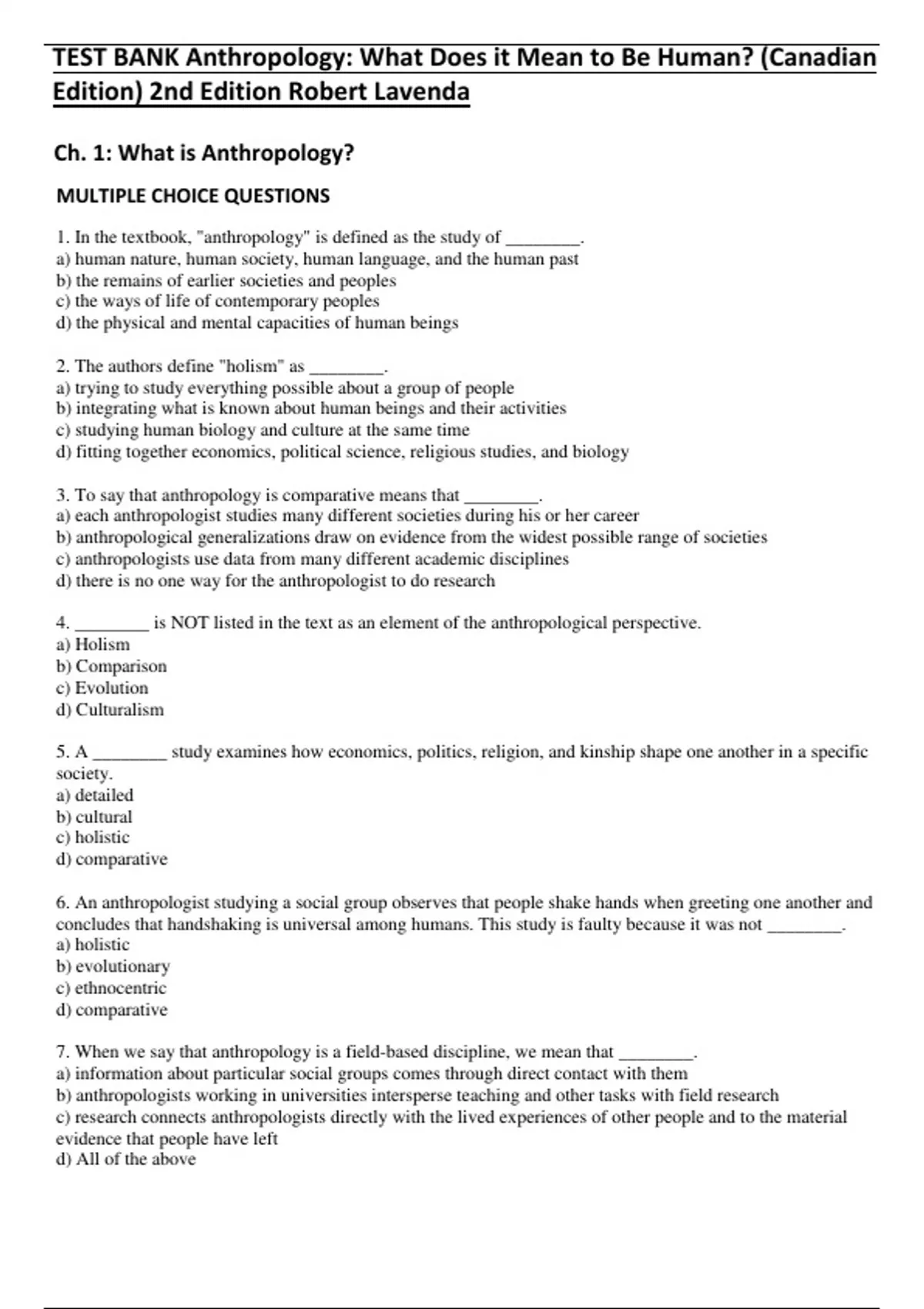 TEST BANK Anthropology: What Does it Mean to Be Human? (Canadian Edition) 2nd Edition Robert Lavenda

Ch. 1: What is Anthropology?

MULTIPLE CHOICE QUESTIONS

1. In the textbook, "anthropology" is defined as the study of ________.
a) human nature, human society, human language, and the human past
b) the remains of earlier societies and peoples
c) the ways of life of contemporary peoples
d) the physical and mental capacities of human beings

2. The authors define "holism" as ________.
a) trying to study everything possible about a group of people
b) integrating what is known about human beings and their activities
c) studying human biology and culture at the same time
d) fitting together economics, political science, religious studies, and biology

3. To say that anthropology is comparative means that ________.
a) each anthropologist studies many different societies during his or her career
b) anthropological generalizations draw on evidence from the widest possible range of societies
c) anthropologists use data from many different academic disciplines
d) there is no one way for the anthropologist to do research

4. ________ is NOT listed in the text as an element of the anthropological perspective.
a) Holism
b) Comparison
c) Evolution
d) Culturalism

5. A ________ study examines how economics, politics, religion, and kinship shape one another in a specific society.
a) detailed
b) cultural
c) holistic
d) comparative

6. An anthropologist studying a social group observes that people shake hands when greeting one another and concludes that handshaking is universal among humans. This study is faulty because it was not ________.
a) holistic
b) evolutionary
c) ethnocentric
d) comparative

7. When we say that anthropology is a field-based discipline, we mean that ________.
a) information about particular social groups comes through direct contact with them
b) anthropologists working in universities intersperse teaching and other tasks with field research
c) research connects anthropologists directly with the lived experiences of other people and to the material evidence that people have left
d) All of the above